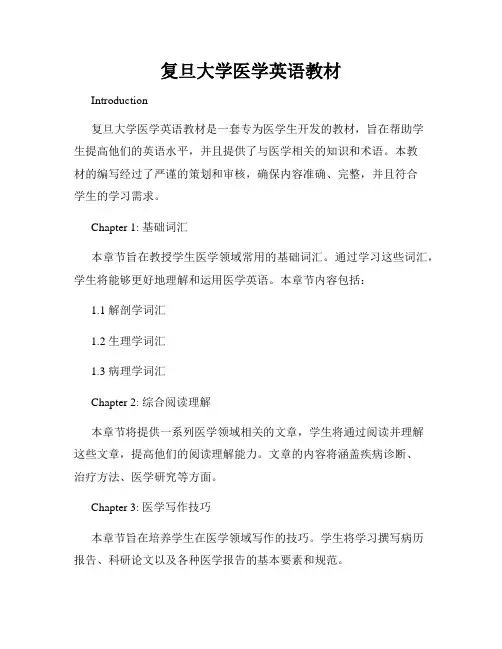 复旦大学医学英语教材

Introduction

复旦大学医学英语教材是一套专为医学生开发的教材，旨在帮助学生提高他们的英语水平，并且提供了与医学相关的知识和术语。本教材的编写经过了严谨的策划和审核，确保内容准确、完整，并且符合学生的学习需求。

Chapter 1: 基础词汇

本章节旨在教授学生医学领域常用的基础词汇。通过学习这些词汇，学生将能够更好地理解和运用医学英语。本章节内容包括：

1.1 解剖学词汇

1.2 生理学词汇

1.3 病理学词汇

Chapter 2: 综合阅读理解

本章节将提供一系列医学领域相关的文章，学生将通过阅读并理解这些文章，提高他们的阅读理解能力。文章的内容将涵盖疾病诊断、治疗方法、医学研究等方面。

Chapter 3: 医学写作技巧

本章节旨在培养学生在医学领域写作的技巧。学生将学习撰写病历报告、科研论文以及各种医学报告的基本要素和规范。